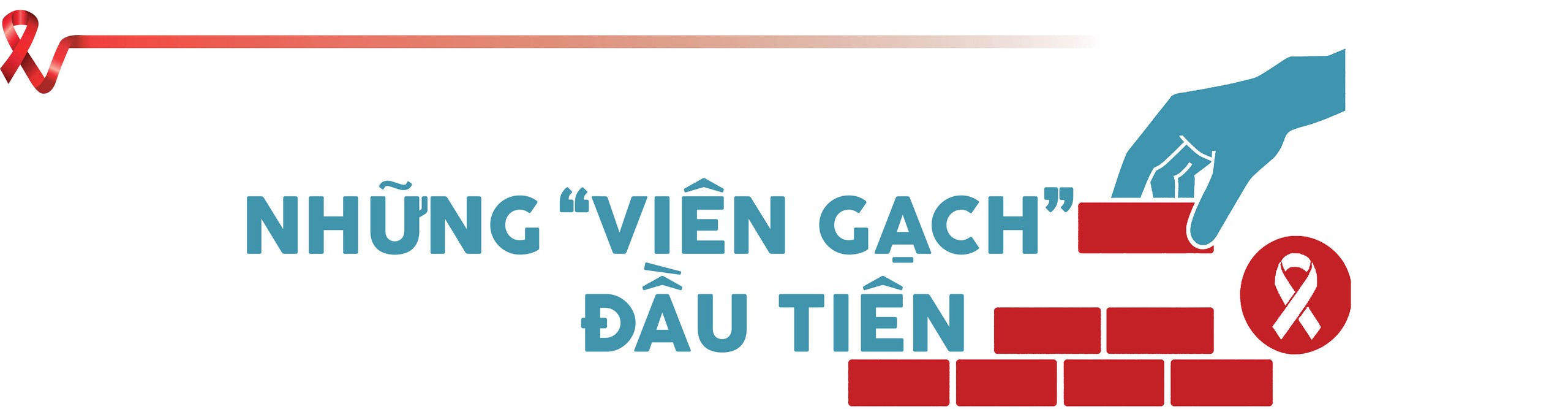 NHỮNG “VIÊN GẠCH” ĐẦU TIÊN